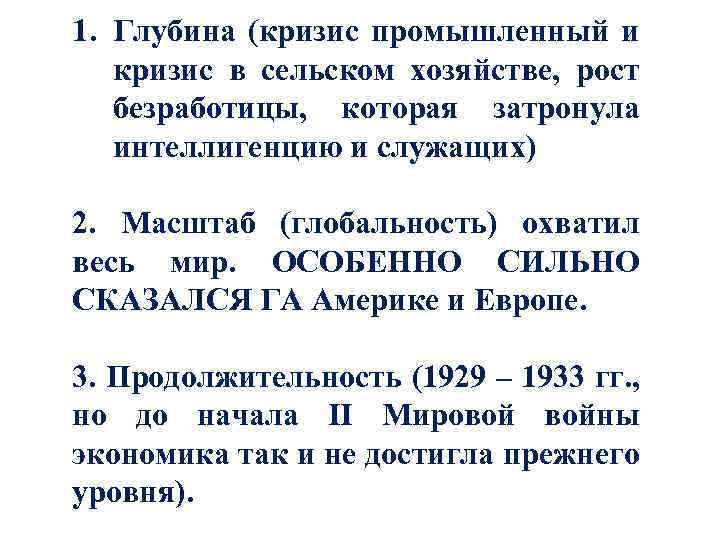 1. Глубина (кризис промышленный и кризис в сельском хозяйстве, рост безработицы, которая затронула интеллигенцию и служащих)

2. Масштаб (глобальность) охватил весь мир. ОСОБЕННО СИЛЬНО СКАЗАЛСЯ ГА Америке и Европе.

3. Продолжительность (1929 – 1933 гг., но до начала II Мировой войны экономика так и не достигла прежнего уровня).